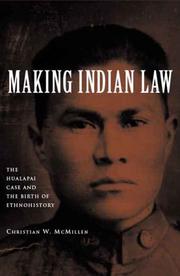 MAKING INDIAN LAW

THE HUALAPAI CASE AND THE BIRTH OF ETHNOHISTORY

CHRISTIAN W. MCMILLEN